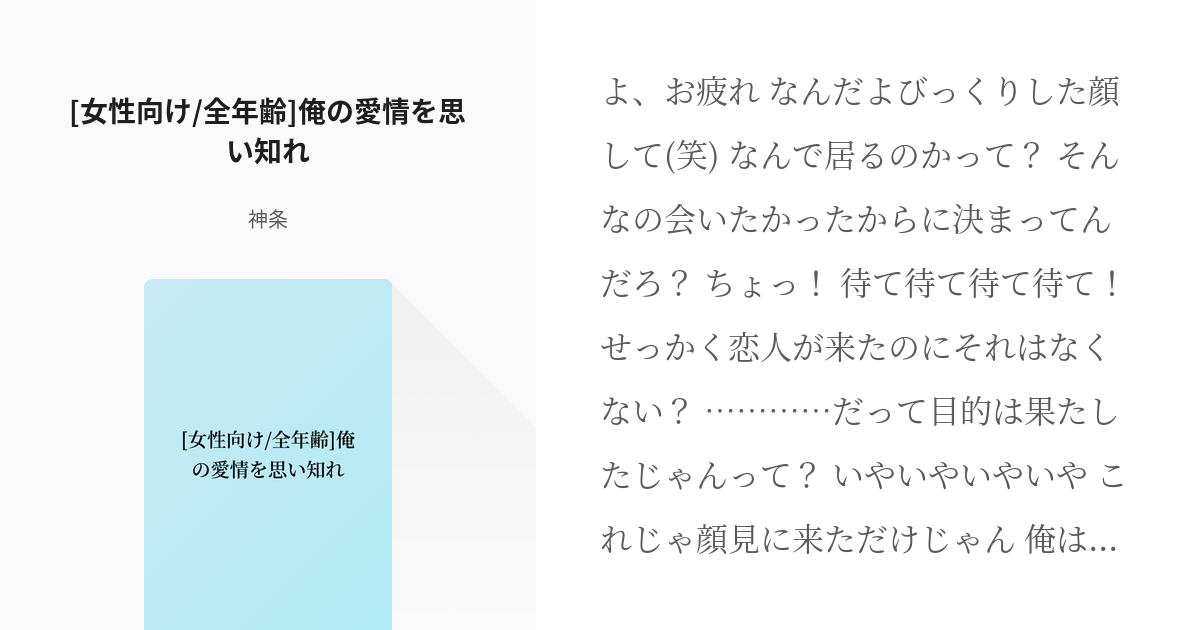 [女性向け/全年齢]俺の愛情を思い知れ

神条

[女性向け/全年齢]俺の愛情を思い知れ

よ、お疲れ なんだよびっくりした顔して(笑) なんで居るのかって？ そんなの会いたかったからに決まってんだろ？ ちょっ！ 待て待て待て待て！ せっかく恋人が来たのにそれはなくない？ …………だって目的は果たしたじゃんって？ いやいやいやいや これじゃ顔見に来ただけじゃん 俺は…